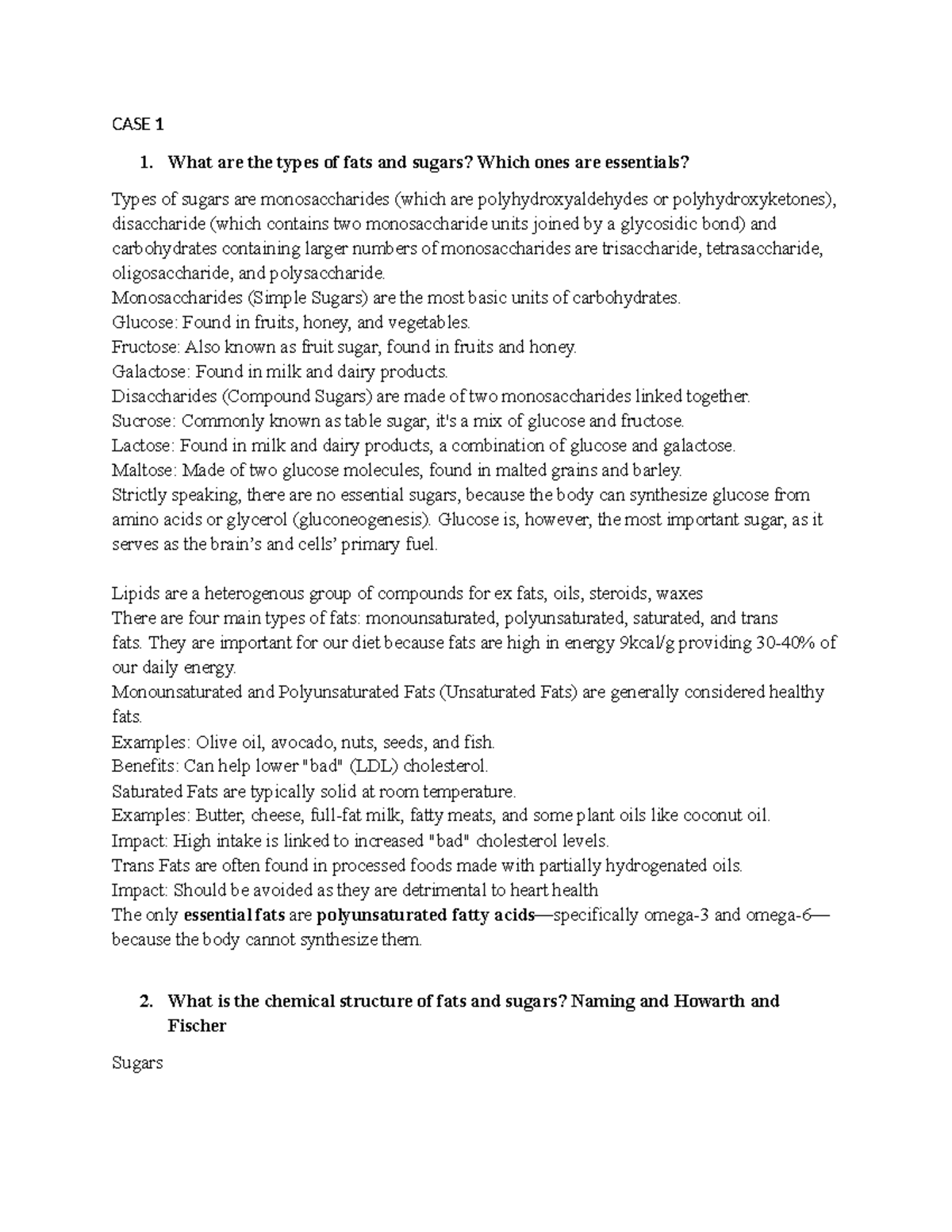 CASE 1

1. What are the types of fats and sugars? Which ones are essentials?

Types of sugars are monosaccharides (which are polyhydroxyaldehydes or polyhydroxyketones), disaccharide (which contains two monosaccharide units joined by a glycosidic bond) and carbohydrates containing larger numbers of monosaccharides are trisaccharide, tetrasaccharide, oligosaccharide, and polysaccharide.
Monosaccharides (Simple Sugars) are the most basic units of carbohydrates.
Glucose: Found in fruits, honey, and vegetables.
Fructose: Also known as fruit sugar, found in fruits and honey.
Galactose: Found in milk and dairy products.
Disaccharides (Compound Sugars) are made of two monosaccharides linked together.
Sucrose: Commonly known as table sugar, it's a mix of glucose and fructose.
Lactose: Found in milk and dairy products, a combination of glucose and galactose.
Maltose: Made of two glucose molecules, found in malted grains and barley.
Strictly speaking, there are no essential sugars, because the body can synthesize glucose from amino acids or glycerol (gluconeogenesis). Glucose is, however, the most important sugar, as it serves as the brain's and cells' primary fuel.

Lipids are a heterogenous group of compounds for ex fats, oils, steroids, waxes
There are four main types of fats: monounsaturated, polyunsaturated, saturated, and trans fats. They are important for our diet because fats are high in energy 9kcal/g providing 30-40% of our daily energy.
Monounsaturated and Polyunsaturated Fats (Unsaturated Fats) are generally considered healthy fats.
Examples: Olive oil, avocado, nuts, seeds, and fish.
Benefits: Can help lower "bad" (LDL) cholesterol.
Saturated Fats are typically solid at room temperature.
Examples: Butter, cheese, full-fat milk, fatty meats, and some plant oils like coconut oil.
Impact: High intake is linked to increased "bad" cholesterol levels.
Trans Fats are often found in processed foods made with partially hydrogenated oils.
Impact: Should be avoided as they are detrimental to heart health
The only essential fats are polyunsaturated fatty acids—specifically omega-3 and omega-6—because the body cannot synthesize them.

2. What is the chemical structure of fats and sugars? Naming and Howarth and Fischer

Sugars